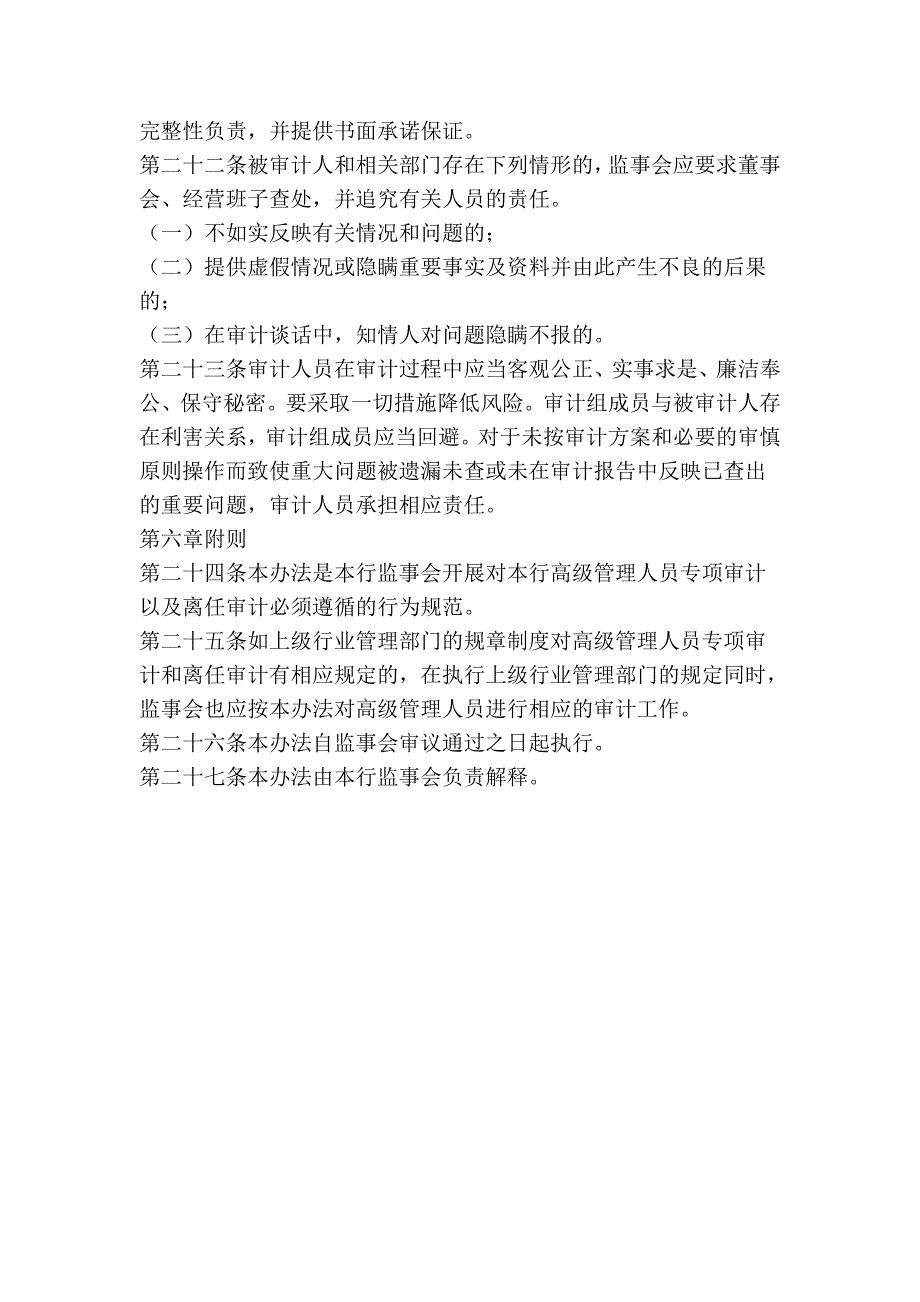 完整性负责，并提供书面承诺保证。
第二十二条被审计人和相关部门存在下列情形的，监事会应要求董事会、经营班子查处，并追究有关人员的责任。
（一）不如实反映有关情况和问题的；
（二）提供虚假情况或隐瞒重要事实及资料并由此产生不良的后果的；
（三）在审计谈话中，知情人对问题隐瞒不报的。
第二十三条审计人员在审计过程中应当客观公正、实事求是、廉洁奉公、保守秘密。要采取一切措施降低风险。审计组成员与被审计人存在利害关系，审计组成员应当回避。对于未按审计方案和必要的审慎原则操作而致使重大问题被遗漏未查或未在审计报告中反映已查出的重要问题，审计人员承担相应责任。
第六章附则
第二十四条本办法是本行监事会开展对本行高级管理人员专项审计以及离任审计必须遵循的行为规范。
第二十五条如上级行业管理部门的规章制度对高级管理人员专项审计和离任审计有相应规定的，在执行上级行业管理部门的规定同时，监事会也应按本办法对高级管理人员进行相应的审计工作。
第二十六条本办法自监事会审议通过之日起执行。
第二十七条本办法由本行监事会负责解释。